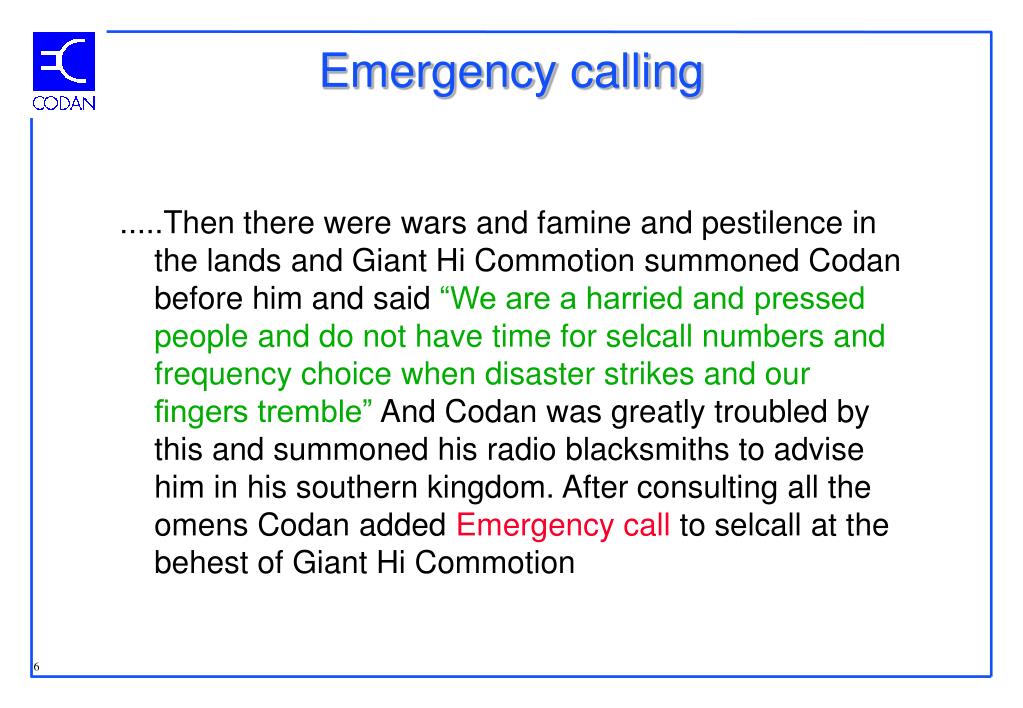 CODAN

Emergency calling

.....Then there were wars and famine and pestilence in the lands and Giant Hi Commotion summoned Codan before him and said “We are a harried and pressed people and do not have time for selcall numbers and frequency choice when disaster strikes and our fingers tremble” And Codan was greatly troubled by this and summoned his radio blacksmiths to advise him in his southern kingdom. After consulting all the omens Codan added Emergency call to selcall at the behest of Giant Hi Commotion

6